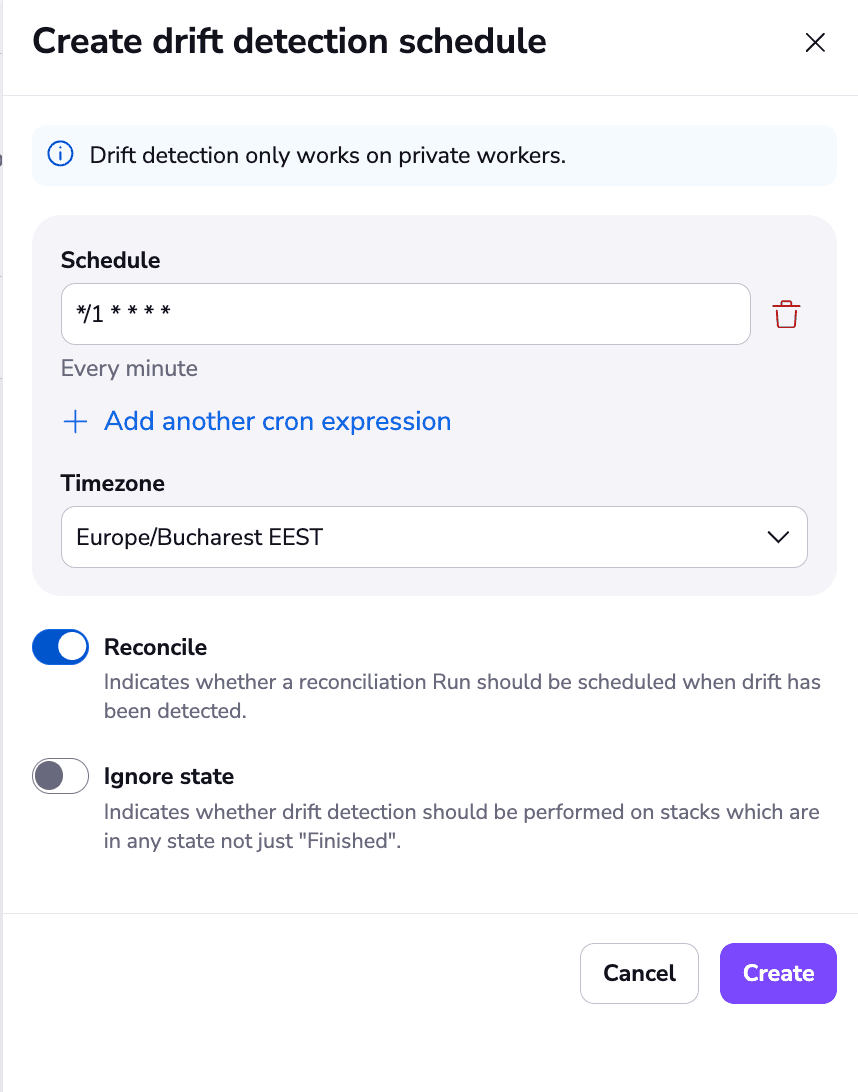 Create drift detection schedule

Drift detection only works on private workers.

Schedule

*/1 * * * *

Every minute

+ Add another cron expression

Timezone

Europe/Bucharest EEST

Reconcile

Indicates whether a reconciliation Run should be scheduled when drift has been detected.

Ignore state

Indicates whether drift detection should be performed on stacks which are in any state not just "Finished".

Cancel

Create